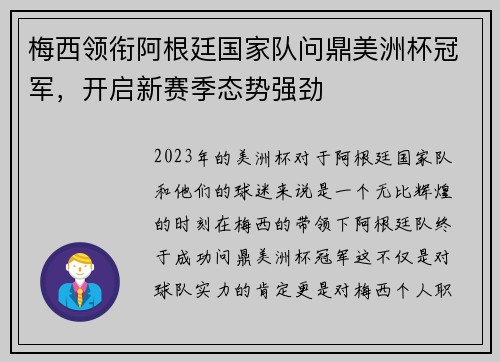 梅西领衔阿根廷国家队问鼎美洲杯冠军，开启新赛季态势强劲

2023年的美洲杯对于阿根廷国家队和他们的球迷来说是一个无比辉煌的时刻在梅西的带领下阿根廷队终于成功问鼎美洲杯冠军这不仅是对球队实力的肯定更是对梅西个人职